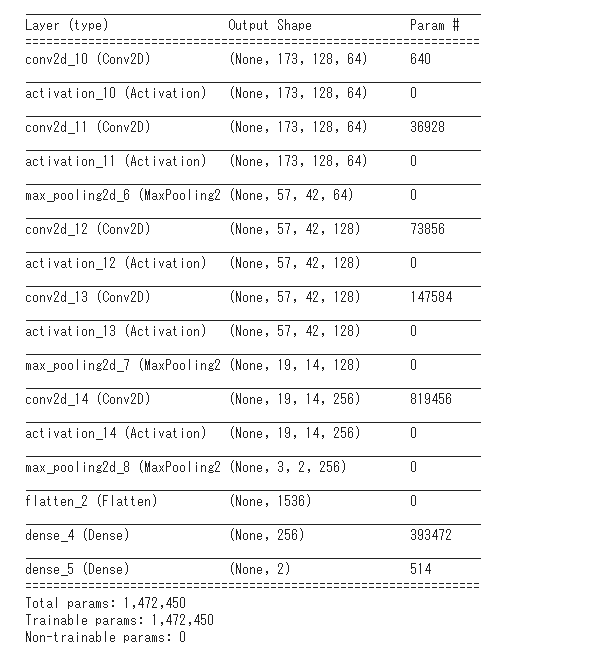 | Layer (type) | Output Shape | Param # |
|---|---|---|
| conv2d_10 (Conv2D) | (None, 173, 128, 64) | 640 |
| activation_10 (Activation) | (None, 173, 128, 64) | 0 |
| conv2d_11 (Conv2D) | (None, 173, 128, 64) | 36928 |
| activation_11 (Activation) | (None, 173, 128, 64) | 0 |
| max_pooling2d_6 (MaxPooling2 | (None, 57, 42, 64) | 0 |
| conv2d_12 (Conv2D) | (None, 57, 42, 128) | 73856 |
| activation_12 (Activation) | (None, 57, 42, 128) | 0 |
| conv2d_13 (Conv2D) | (None, 57, 42, 128) | 147584 |
| activation_13 (Activation) | (None, 57, 42, 128) | 0 |
| max_pooling2d_7 (MaxPooling2 | (None, 19, 14, 128) | 0 |
| conv2d_14 (Conv2D) | (None, 19, 14, 256) | 819456 |
| activation_14 (Activation) | (None, 19, 14, 256) | 0 |
| max_pooling2d_8 (MaxPooling2 | (None, 3, 2, 256) | 0 |
| flatten_2 (Flatten) | (None, 1536) | 0 |
| dense_4 (Dense) | (None, 256) | 393472 |
| dense_5 (Dense) | (None, 2) | 514 |

Total params: 1,472,450
Trainable params: 1,472,450
Non-trainable params: 0